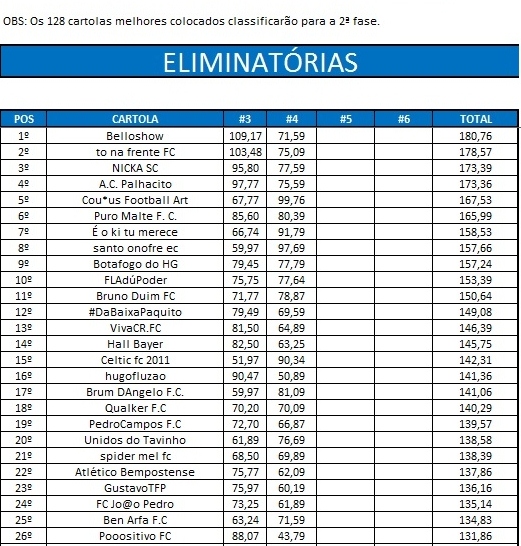 OBS: Os 128 cartolas melhores colocados classificarão para a 2ª fase.

ELIMINATÓRIAS

| POS | CARTOLA | #3 | #4 | #5 | #6 | TOTAL |
|---|---|---|---|---|---|---|
| 1º | Belloshow | 109,17 | 71,59 | | | 180,76 |
| 2º | to na frente FC | 103,48 | 75,09 | | | 178,57 |
| 3º | NICKA SC | 95,80 | 77,59 | | | 173,39 |
| 4º | A.C. Palhacito | 97,77 | 75,59 | | | 173,36 |
| 5º | Cou*us Football Art | 67,77 | 99,76 | | | 167,53 |
| 6º | Puro Malte F. C. | 85,60 | 80,39 | | | 165,99 |
| 7º | É o ki tu merece | 66,74 | 91,79 | | | 158,53 |
| 8º | santo onofre ec | 59,97 | 97,69 | | | 157,66 |
| 9º | Botafogo do HG | 79,45 | 77,79 | | | 157,24 |
| 10º | FLAdúPoder | 75,75 | 77,64 | | | 153,39 |
| 11º | Bruno Duim FC | 71,77 | 78,87 | | | 150,64 |
| 12º | #DaBaixaPaquito | 79,49 | 69,59 | | | 149,08 |
| 13º | VivaCR.FC | 81,50 | 64,89 | | | 146,39 |
| 14º | Hall Bayer | 82,50 | 63,25 | | | 145,75 |
| 15º | Celtic fc 2011 | 51,97 | 90,34 | | | 142,31 |
| 16º | hugofluzao | 90,47 | 50,89 | | | 141,36 |
| 17º | Brum DAngelo F.C. | 59,97 | 81,09 | | | 141,06 |
| 18º | Qualker F.C | 70,20 | 70,09 | | | 140,29 |
| 19º | PedroCampos F.C | 72,70 | 66,87 | | | 139,57 |
| 20º | Unidos do Tavinho | 61,89 | 76,69 | | | 138,58 |
| 21º | spider mel fc | 68,50 | 69,89 | | | 138,39 |
| 22º | Atlético Bempostense | 75,77 | 62,09 | | | 137,86 |
| 23º | GustavoTFP | 75,97 | 60,19 | | | 136,16 |
| 24º | FC Jo@o Pedro | 73,25 | 61,89 | | | 135,14 |
| 25º | Ben Arfa F.C | 63,24 | 71,59 | | | 134,83 |
| 26º | Pooositivo FC | 88,07 | 43,79 | | | 131,86 |